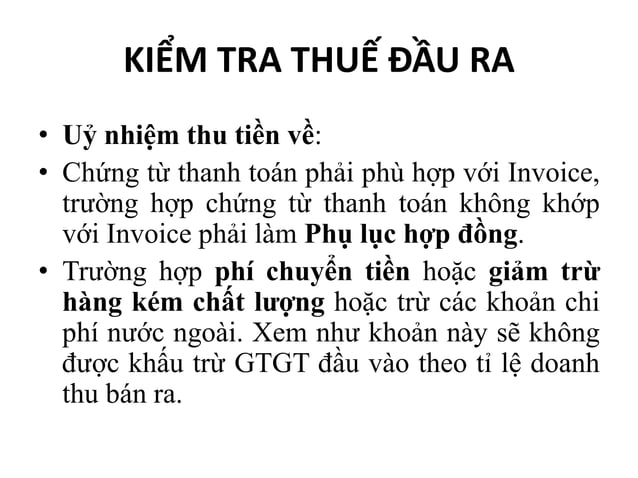 KIỂM TRA THUẾ ĐẦU RA

• Uỷ nhiệm thu tiền về:

• Chứng từ thanh toán phải phù hợp với Invoice, trường hợp chứng từ thanh toán không khớp với Invoice phải làm Phụ lục hợp đồng.

• Trường hợp phí chuyển tiền hoặc giảm trừ hàng kém chất lượng hoặc trừ các khoản chi phí nước ngoài. Xem như khoản này sẽ không được khấu trừ GTGT đầu vào theo tỉ lệ doanh thu bán ra.